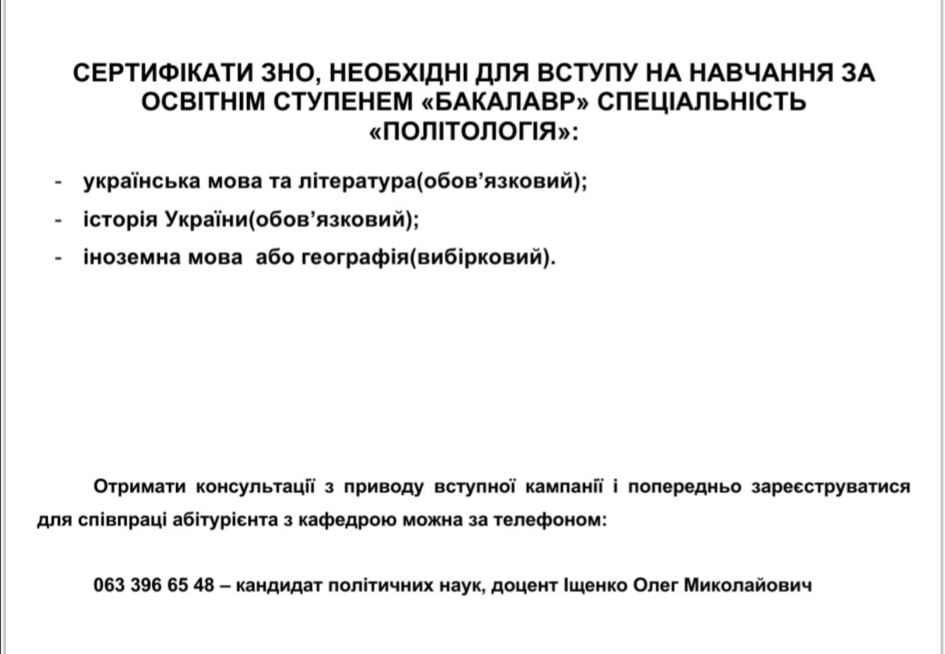 СЕРТИФІКАТИ ЗНО, НЕОБХІДНІ ДЛЯ ВСТУПУ НА НАВЧАННЯ ЗА ОСВІТНІМ СТУПЕНЕМ «БАКАЛАВР» СПЕЦІАЛЬНІСТЬ «ПОЛІТОЛОГІЯ»:

- українська мова та література(обов'язковий);
- історія України(обов'язковий);
- іноземна мова або географія(вибірковий).

Отримати консультації з приводу вступної кампанії і попередньо зареєструватися для співпраці абітурієнта з кафедрою можна за телефоном:

063 396 65 48 – кандидат політичних наук, доцент Іщенко Олег Миколайович